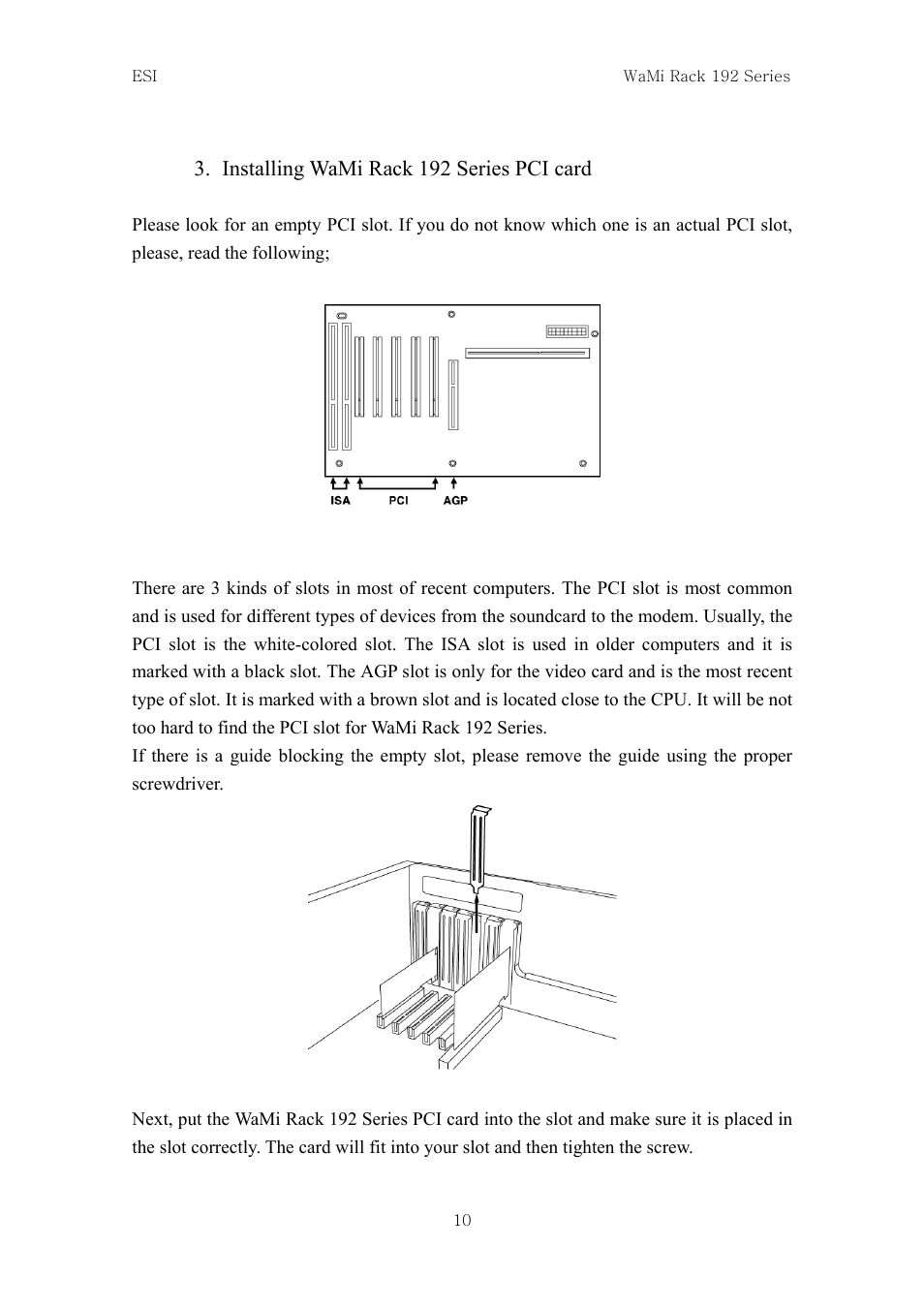 ESI

WaMi Rack 192 Series

3. Installing WaMi Rack 192 Series PCI card

Please look for an empty PCI slot. If you do not know which one is an actual PCI slot, please, read the following;

ISA PCI AGP

There are 3 kinds of slots in most of recent computers. The PCI slot is most common and is used for different types of devices from the soundcard to the modem. Usually, the PCI slot is the white-colored slot. The ISA slot is used in older computers and it is marked with a black slot. The AGP slot is only for the video card and is the most recent type of slot. It is marked with a brown slot and is located close to the CPU. It will be not too hard to find the PCI slot for WaMi Rack 192 Series.
If there is a guide blocking the empty slot, please remove the guide using the proper screwdriver.

Next, put the WaMi Rack 192 Series PCI card into the slot and make sure it is placed in the slot correctly. The card will fit into your slot and then tighten the screw.

10